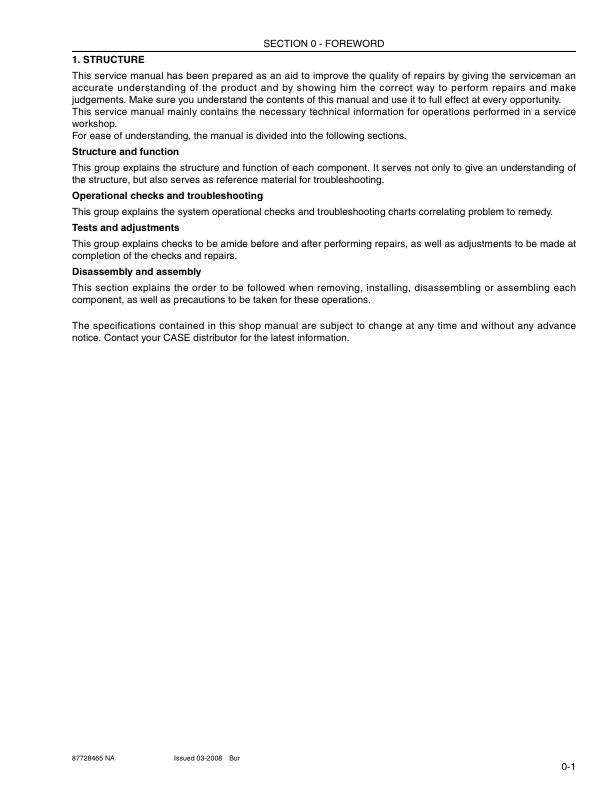 SECTION 0 - FOREWORD

1. STRUCTURE

This service manual has been prepared as an aid to improve the quality of repairs by giving the serviceman an accurate understanding of the product and by showing him the correct way to perform repairs and make judgements. Make sure you understand the contents of this manual and use it to full effect at every opportunity.
This service manual mainly contains the necessary technical information for operations performed in a service workshop.
For ease of understanding, the manual is divided into the following sections.

Structure and function

This group explains the structure and function of each component. It serves not only to give an understanding of the structure, but also serves as reference material for troubleshooting.

Operational checks and troubleshooting

This group explains the system operational checks and troubleshooting charts correlating problem to remedy.

Tests and adjustments

This group explains checks to be amide before and after performing repairs, as well as adjustments to be made at completion of the checks and repairs.

Disassembly and assembly

This section explains the order to be followed when removing, installing, disassembling or assembling each component, as well as precautions to be taken for these operations.

The specifications contained in this shop manual are subject to change at any time and without any advance notice. Contact your CASE distributor for the latest information.

87728465 NA Issued 03-2008 Bur

0-1